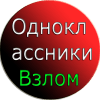 Однокл ассники Взлом